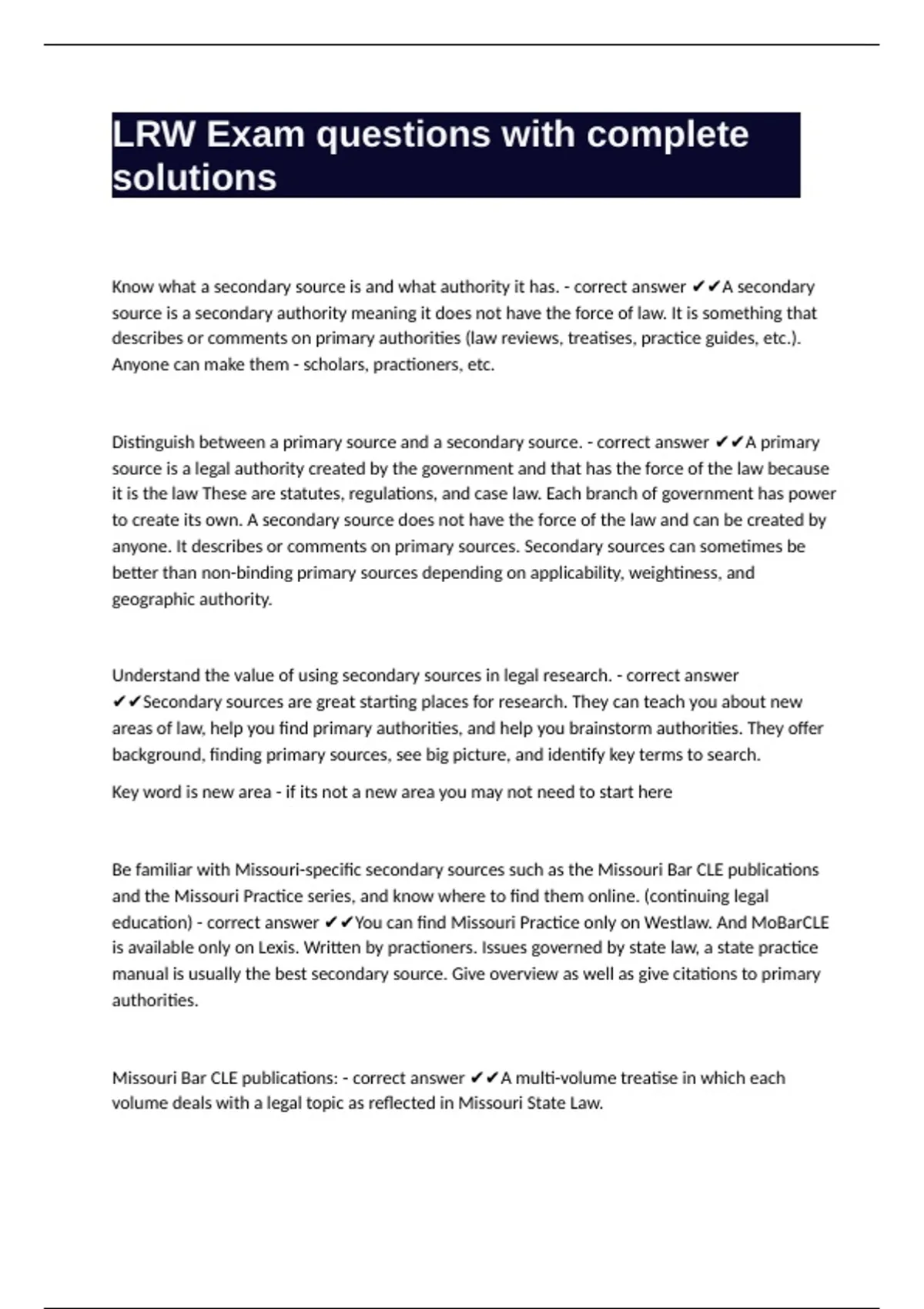 LRW Exam questions with complete solutions

Know what a secondary source is and what authority it has. - correct answer ✔✔A secondary source is a secondary authority meaning it does not have the force of law. It is something that describes or comments on primary authorities (law reviews, treatises, practice guides, etc.). Anyone can make them - scholars, practioners, etc.

Distinguish between a primary source and a secondary source. - correct answer ✔✔A primary source is a legal authority created by the government and that has the force of the law because it is the law These are statutes, regulations, and case law. Each branch of government has power to create its own. A secondary source does not have the force of the law and can be created by anyone. It describes or comments on primary sources. Secondary sources can sometimes be better than non-binding primary sources depending on applicability, weightiness, and geographic authority.

Understand the value of using secondary sources in legal research. - correct answer ✔✔Secondary sources are great starting places for research. They can teach you about new areas of law, help you find primary authorities, and help you brainstorm authorities. They offer background, finding primary sources, see big picture, and identify key terms to search.

Key word is new area - if its not a new area you may not need to start here

Be familiar with Missouri-specific secondary sources such as the Missouri Bar CLE publications and the Missouri Practice series, and know where to find them online. (continuing legal education) - correct answer ✔✔You can find Missouri Practice only on Westlaw. And MoBarCLE is available only on Lexis. Written by practioners. Issues governed by state law, a state practice manual is usually the best secondary source. Give overview as well as give citations to primary authorities.

Missouri Bar CLE publications: - correct answer ✔✔A multi-volume treatise in which each volume deals with a legal topic as reflected in Missouri State Law.